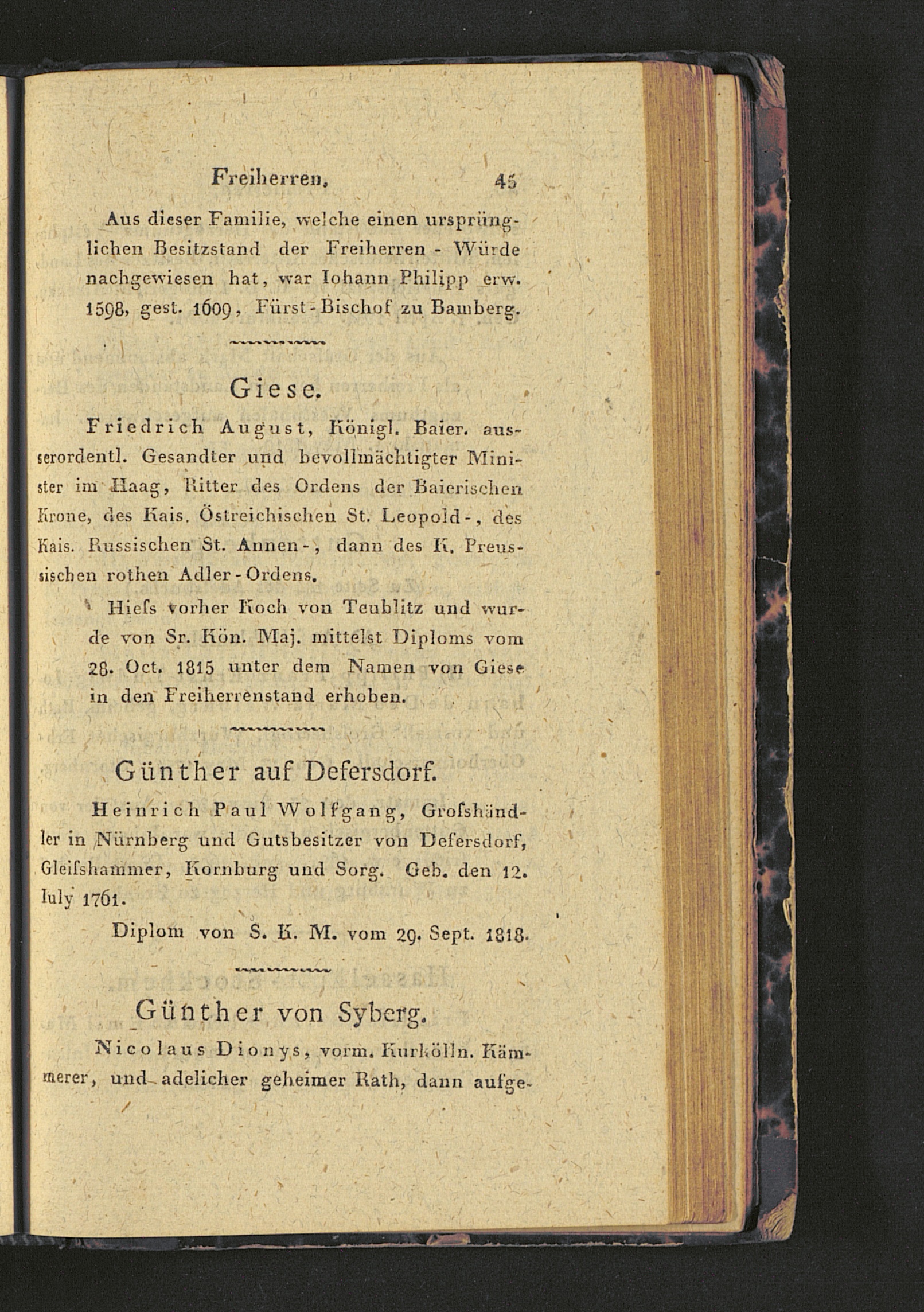 Freiherren. 45

Aus dieser Familie, welche einen ursprünglichen Besitzstand der Freiherren - Würde nachgewiesen hat, war Iohann Philipp erw. 1598, gest. 1609, Fürst-Bischof zu Bamberg.

Giese.

Friedrich August, Königl. Baier. ausserordentl. Gesandter und bevollmächtigter Minister im Haag, Ritter des Ordens der Baierischen Krone, des Kais. Östreichischen St. Leopold-, des Kais. Russischen St. Annen-, dann des K. Preussischen rothen Adler-Ordens.

Hieſs vorher Koch von Teublitz und wurde von Sr. Kön. Maj. mittelst Diploms vom 28. Oct. 1815 unter dem Namen von Giese in den Freiherrenstand erhoben.

Günther auf Defersdorf.

Heinrich Paul Wolfgang, Groſshändler in Nürnberg und Gutsbesitzer von Defersdorf, Gleiſshammer, Kornburg und Sorg. Geb. den 12. Iuly 1761.

Diplom von S. K. M. vom 29. Sept. 1818.

Günther von Syberg.

Nicolaus Dionys, vorm. Kurkölln. Kämmerer, und adelicher geheimer Rath, dann aufge-